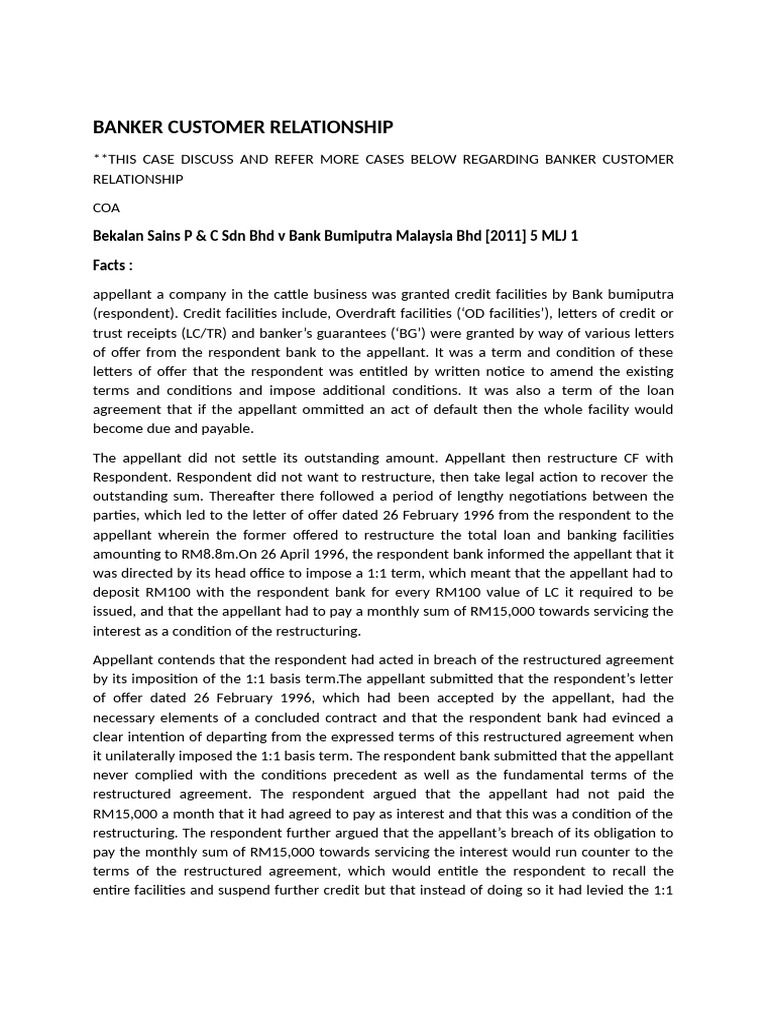 BANKER CUSTOMER RELATIONSHIP

**THIS CASE DISCUSS AND REFER MORE CASES BELOW REGARDING BANKER CUSTOMER RELATIONSHIP

COA

Bekalan Sains P & C Sdn Bhd v Bank Bumiputra Malaysia Bhd [2011] 5 MLJ 1

Facts :

appellant a company in the cattle business was granted credit facilities by Bank bumiputra (respondent). Credit facilities include, Overdraft facilities ('OD facilities'), letters of credit or trust receipts (LC/TR) and banker's guarantees ('BG') were granted by way of various letters of offer from the respondent bank to the appellant. It was a term and condition of these letters of offer that the respondent was entitled by written notice to amend the existing terms and conditions and impose additional conditions. It was also a term of the loan agreement that if the appellant ommitted an act of default then the whole facility would become due and payable.

The appellant did not settle its outstanding amount. Appellant then restructure CF with Respondent. Respondent did not want to restructure, then take legal action to recover the outstanding sum. Thereafter there followed a period of lengthy negotiations between the parties, which led to the letter of offer dated 26 February 1996 from the respondent to the appellant wherein the former offered to restructure the total loan and banking facilities amounting to RM8.8m.On 26 April 1996, the respondent bank informed the appellant that it was directed by its head office to impose a 1:1 term, which meant that the appellant had to deposit RM100 with the respondent bank for every RM100 value of LC it required to be issued, and that the appellant had to pay a monthly sum of RM15,000 towards servicing the interest as a condition of the restructuring.

Appellant contends that the respondent had acted in breach of the restructured agreement by its imposition of the 1:1 basis term.The appellant submitted that the respondent's letter of offer dated 26 February 1996, which had been accepted by the appellant, had the necessary elements of a concluded contract and that the respondent bank had evinced a clear intention of departing from the expressed terms of this restructured agreement when it unilaterally imposed the 1:1 basis term. The respondent bank submitted that the appellant never complied with the conditions precedent as well as the fundamental terms of the restructured agreement. The respondent argued that the appellant had not paid the RM15,000 a month that it had agreed to pay as interest and that this was a condition of the restructuring. The respondent further argued that the appellant's breach of its obligation to pay the monthly sum of RM15,000 towards servicing the interest would run counter to the terms of the restructured agreement, which would entitle the respondent to recall the entire facilities and suspend further credit but that instead of doing so it had levied the 1:1